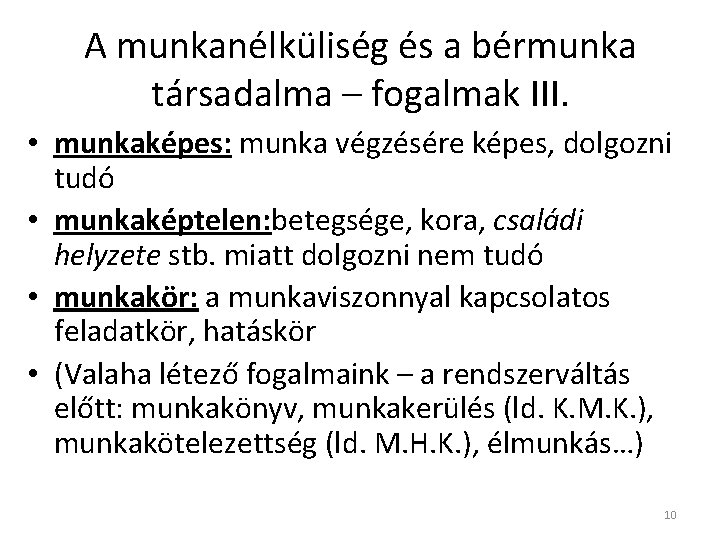 A munkanélküliség és a bérmunka társadalma – fogalmak III.

• munkaképes: munka végzésére képes, dolgozni tudó
• munkaképtelen:betegsége, kora, családi helyzete stb. miatt dolgozni nem tudó
• munkakör: a munkaviszonnyal kapcsolatos feladatkör, hatáskör
• (Valaha létező fogalmaink – a rendszerváltás előtt: munkakönyv, munkakerülés (ld. K.M.K.), munkakötelezettség (ld. M.H.K.), élmunkás…)

10